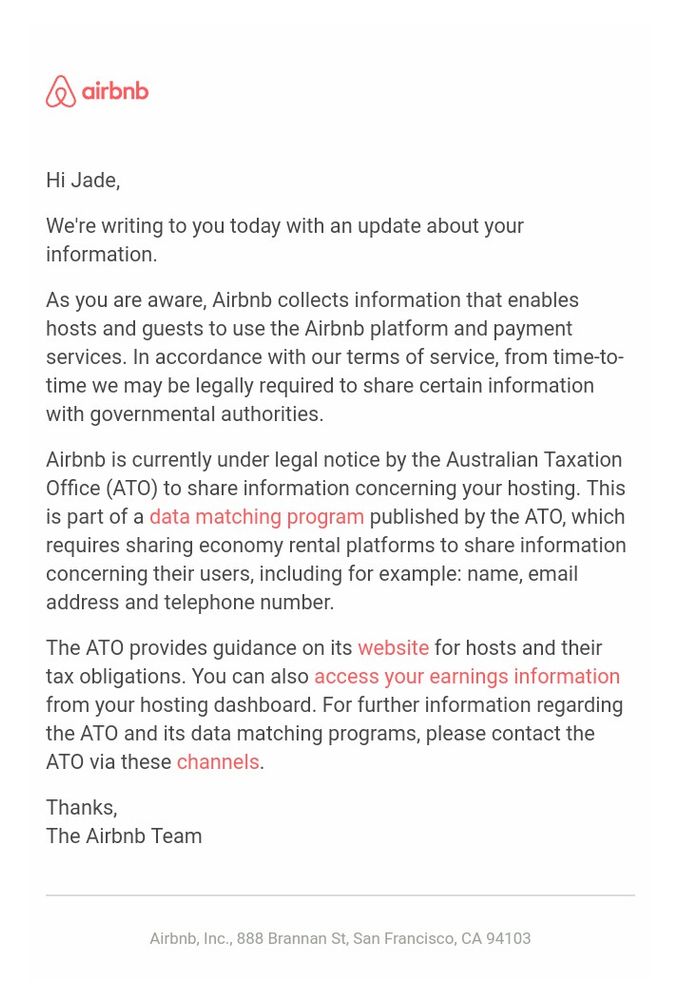 airbnb

Hi Jade,

We're writing to you today with an update about your information.

As you are aware, Airbnb collects information that enables hosts and guests to use the Airbnb platform and payment services. In accordance with our terms of service, from time-to-time we may be legally required to share certain information with governmental authorities.

Airbnb is currently under legal notice by the Australian Taxation Office (ATO) to share information concerning your hosting. This is part of a data matching program published by the ATO, which requires sharing economy rental platforms to share information concerning their users, including for example: name, email address and telephone number.

The ATO provides guidance on its website for hosts and their tax obligations. You can also access your earnings information from your hosting dashboard. For further information regarding the ATO and its data matching programs, please contact the ATO via these channels.

Thanks,
The Airbnb Team

Airbnb, Inc., 888 Brannan St, San Francisco, CA 94103